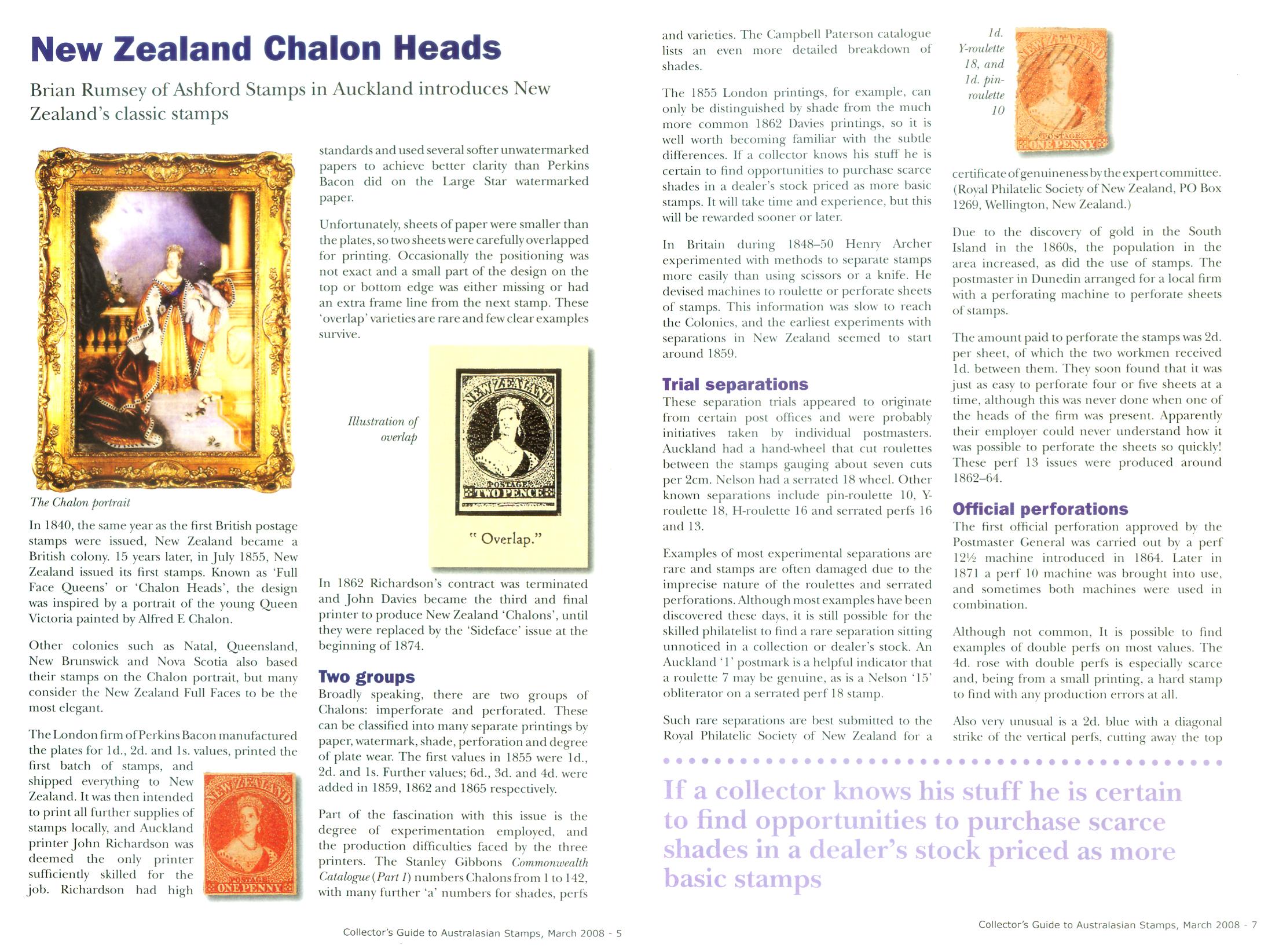 New Zealand Chalon Heads

Brian Rumsey of Ashford Stamps in Auckland introduces New Zealand's classic stamps

The Chalon portrait

In 1840, the same year as the first British postage stamps were issued, New Zealand became a British colony. 15 years later, in July 1855, New Zealand issued its first stamps. Known as 'Full Face Queens' or 'Chalon Heads', the design was inspired by a portrait of the young Queen Victoria painted by Alfred E Chalon.

Other colonies such as Natal, Queensland, New Brunswick and Nova Scotia also based their stamps on the Chalon portrait, but many consider the New Zealand Full Faces to be the most elegant.

The London firm of Perkins Bacon manufactured the plates for 1d., 2d. and 1s. values, printed the first batch of stamps, and shipped everything to New Zealand. It was then intended to print all further supplies of stamps locally, and Auckland printer John Richardson was deemed the only printer sufficiently skilled for the job. Richardson had high

NEW ZEALAND
POSTAGE
ONE PENNY

standards and used several softer unwatermarked papers to achieve better clarity than Perkins Bacon did on the Large Star watermarked paper.

Unfortunately, sheets of paper were smaller than the plates, so two sheets were carefully overlapped for printing. Occasionally the positioning was not exact and a small part of the design on the top or bottom edge was either missing or had an extra frame line from the next stamp. These 'overlap' varieties are rare and few clear examples survive.

Illustration of overlap

NEW ZEALAND
POSTAGE
TWO PENCE

" Overlap."

In 1862 Richardson's contract was terminated and John Davies became the third and final printer to produce New Zealand 'Chalons', until they were replaced by the 'Sideface' issue at the beginning of 1874.

Two groups
Broadly speaking, there are two groups of Chalons: imperforate and perforated. These can be classified into many separate printings by paper, watermark, shade, perforation and degree of plate wear. The first values in 1855 were 1d., 2d. and 1s. Further values; 6d., 3d. and 4d. were added in 1859, 1862 and 1865 respectively.

Part of the fascination with this issue is the degree of experimentation employed, and the production difficulties faced by the three printers. The Stanley Gibbons Commonwealth Catalogue (Part 1) numbers Chalons from 1 to 142, with many further 'a' numbers for shades, perfs

Collector's Guide to Australasian Stamps, March 2008 - 5

and varieties. The Campbell Paterson catalogue lists an even more detailed breakdown of shades.

The 1855 London printings, for example, can only be distinguished by shade from the much more common 1862 Davies printings, so it is well worth becoming familiar with the subtle differences. If a collector knows his stuff he is certain to find opportunities to purchase scarce shades in a dealer's stock priced as more basic stamps. It will take time and experience, but this will be rewarded sooner or later.

In Britain during 1848–50 Henry Archer experimented with methods to separate stamps more easily than using scissors or a knife. He devised machines to roulette or perforate sheets of stamps. This information was slow to reach the Colonies, and the earliest experiments with separations in New Zealand seemed to start around 1859.

Trial separations
These separation trials appeared to originate from certain post offices and were probably initiatives taken by individual postmasters. Auckland had a hand-wheel that cut roulettes between the stamps gauging about seven cuts per 2cm. Nelson had a serrated 18 wheel. Other known separations include pin-roulette 10, Y-roulette 18, H-roulette 16 and serrated perfs 16 and 13.

Examples of most experimental separations are rare and stamps are often damaged due to the imprecise nature of the roulettes and serrated perforations. Although most examples have been discovered these days, it is still possible for the skilled philatelist to find a rare separation sitting unnoticed in a collection or dealer's stock. An Auckland '1' postmark is a helpful indicator that a roulette 7 may be genuine, as is a Nelson '15' obliterator on a serrated perf 18 stamp.

Such rare separations are best submitted to the Royal Philatelic Society of New Zealand for a

1d. Y-roulette 18, and 1d. pin-roulette 10

NEW ZEALAND
POSTAGE
ONE PENNY

certificate of genuineness by the expert committee. (Royal Philatelic Society of New Zealand, PO Box 1269, Wellington, New Zealand.)

Due to the discovery of gold in the South Island in the 1860s, the population in the area increased, as did the use of stamps. The postmaster in Dunedin arranged for a local firm with a perforating machine to perforate sheets of stamps.

The amount paid to perforate the stamps was 2d. per sheet, of which the two workmen received 1d. between them. They soon found that it was just as easy to perforate four or five sheets at a time, although this was never done when one of the heads of the firm was present. Apparently their employer could never understand how it was possible to perforate the sheets so quickly! These perf 13 issues were produced around 1862–64.

Official perforations
The first official perforation approved by the Postmaster General was carried out by a perf 12½ machine introduced in 1864. Later in 1871 a perf 10 machine was brought into use, and sometimes both machines were used in combination.

Although not common, It is possible to find examples of double perfs on most values. The 4d. rose with double perfs is especially scarce and, being from a small printing, a hard stamp to find with any production errors at all.

Also very unusual is a 2d. blue with a diagonal strike of the vertical perfs, cutting away the top

If a collector knows his stuff he is certain to find opportunities to purchase scarce shades in a dealer's stock priced as more basic stamps

Collector's Guide to Australasian Stamps, March 2008 - 7